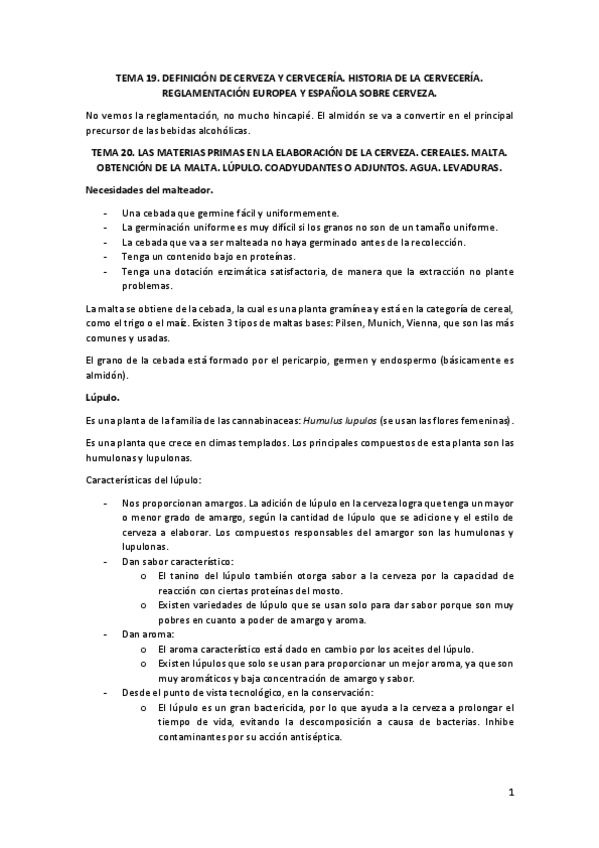 TEMA 19. DEFINICIÓN DE CERVEZA Y CERVECERÍA. HISTORIA DE LA CERVECERÍA. REGLAMENTACIÓN EUROPEA Y ESPAÑOLA SOBRE CERVEZA.

No vemos la reglamentación, no mucho hincapié. El almidón se va a convertir en el principal precursor de las bebidas alcohólicas.

TEMA 20. LAS MATERIAS PRIMAS EN LA ELABORACIÓN DE LA CERVEZA. CEREALES. MALTA. OBTENCIÓN DE LA MALTA. LÚPULO. COADYUDANTES O ADJUNTOS. AGUA. LEVADURAS.

Necesidades del malteador.

- Una cebada que germine fácil y uniformemente.
- La germinación uniforme es muy difícil si los granos no son de un tamaño uniforme.
- La cebada que va a ser malteada no haya germinado antes de la recolección.
- Tenga un contenido bajo en proteínas.
- Tenga una dotación enzimática satisfactoria, de manera que la extracción no plante problemas.

La malta se obtiene de la cebada, la cual es una planta gramínea y está en la categoría de cereal, como el trigo o el maíz. Existen 3 tipos de maltas bases: Pilsen, Munich, Vienna, que son las más comunes y usadas.

El grano de la cebada está formado por el pericarpio, germen y endospermo (básicamente es almidón).

Lúpulo.

Es una planta de la familia de las cannabinaceas: Humulus lupulos (se usan las flores femeninas).

Es una planta que crece en climas templados. Los principales compuestos de esta planta son las humulonas y lupulonas.

Características del lúpulo:

- Nos proporcionan amargos. La adición de lúpulo en la cerveza logra que tenga un mayor o menor grado de amargo, según la cantidad de lúpulo que se adicione y el estilo de cerveza a elaborar. Los compuestos responsables del amargor son las humulonas y lupulonas.
- Dan sabor característico:
  o El tanino del lúpulo también otorga sabor a la cerveza por la capacidad de reacción con ciertas proteínas del mosto.
  o Existen variedades de lúpulo que se usan solo para dar sabor porque son muy pobres en cuanto a poder de amargo y aroma.
- Dan aroma:
  o El aroma característico está dado en cambio por los aceites del lúpulo.
  o Existen lúpulos que solo se usan para proporcionar un mejor aroma, ya que son muy aromáticos y baja concentración de amargo y sabor.
- Desde el punto de vista tecnológico, en la conservación:
  o El lúpulo es un gran bactericida, por lo que ayuda a la cerveza a prolongar el tiempo de vida, evitando la descomposición a causa de bacterias. Inhibe contaminantes por su acción antiséptica.

1